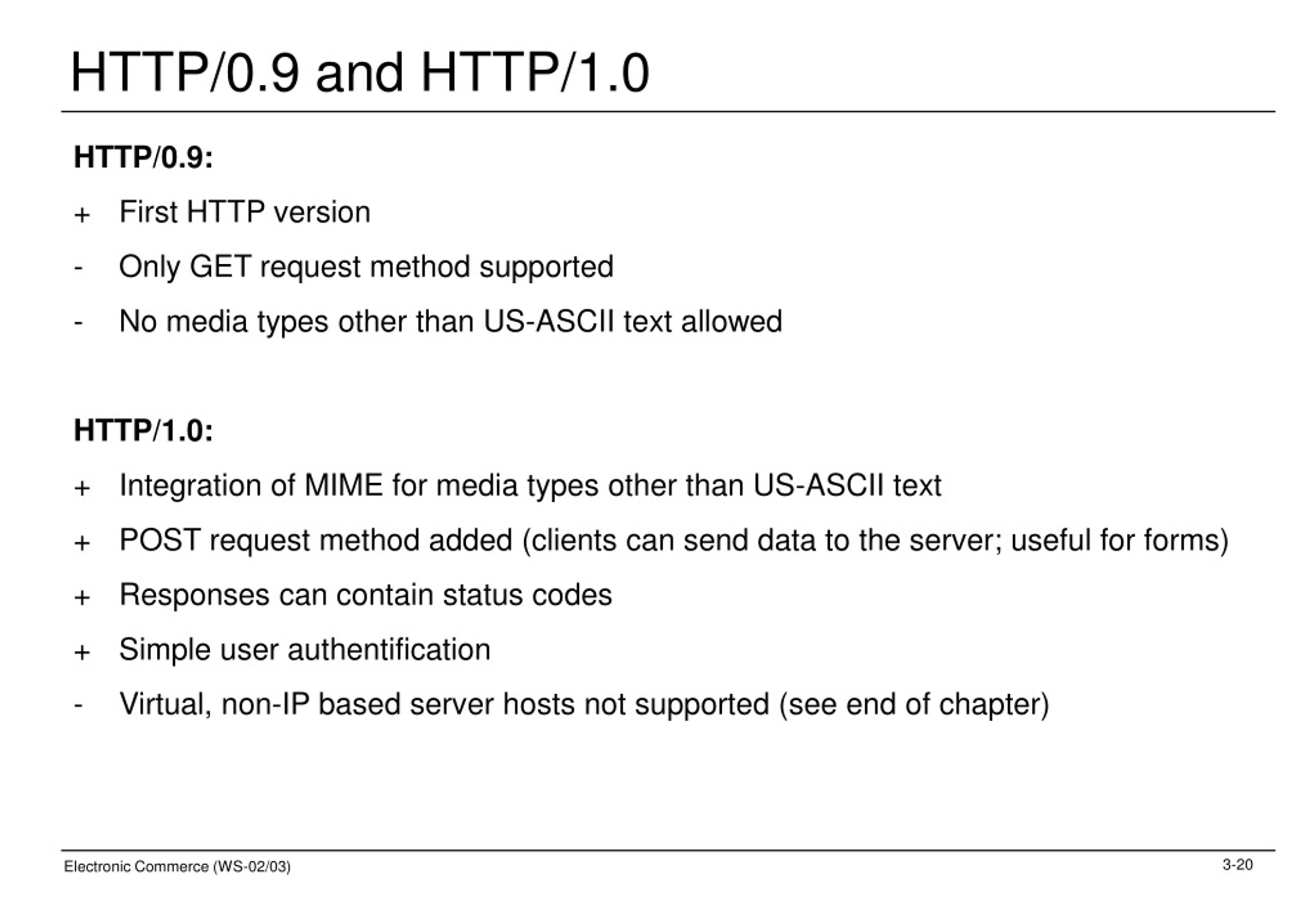 HTTP/0.9 and HTTP/1.0

HTTP/0.9:

+ First HTTP version

- Only GET request method supported

- No media types other than US-ASCII text allowed

HTTP/1.0:

+ Integration of MIME for media types other than US-ASCII text

+ POST request method added (clients can send data to the server; useful for forms)

+ Responses can contain status codes

+ Simple user authentification

- Virtual, non-IP based server hosts not supported (see end of chapter)

Electronic Commerce (WS-02/03)

3-20